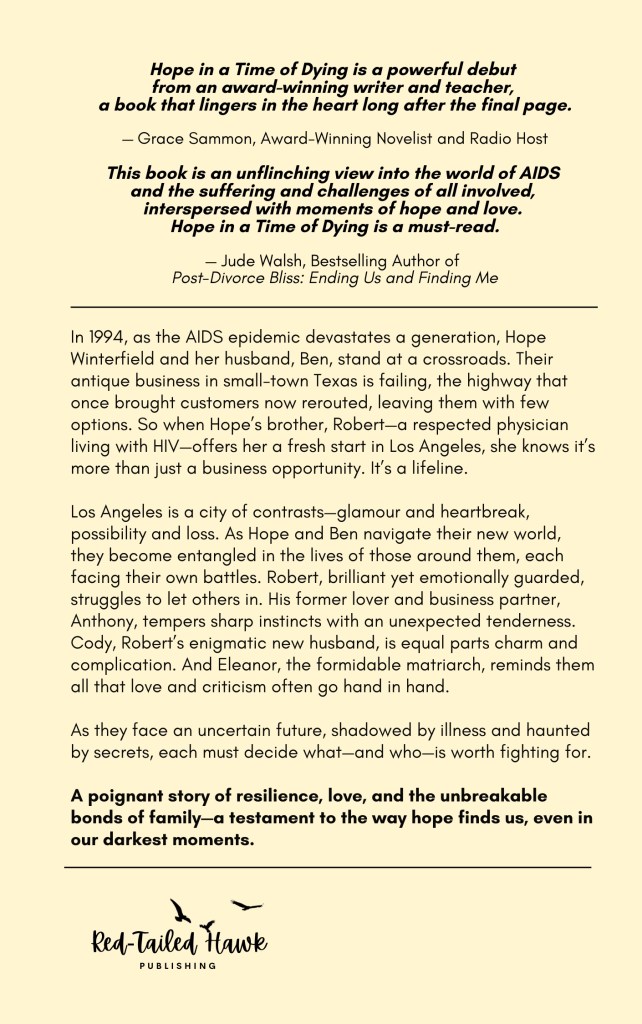 Hope in a Time of Dying is a powerful debut from an award-winning writer and teacher, a book that lingers in the heart long after the final page.

— Grace Sammon, Award-Winning Novelist and Radio Host

This book is an unflinching view into the world of AIDS and the suffering and challenges of all involved, interspersed with moments of hope and love. Hope in a Time of Dying is a must-read.

— Jude Walsh, Bestselling Author of Post-Divorce Bliss: Ending Us and Finding Me

In 1994, as the AIDS epidemic devastates a generation, Hope Winterfield and her husband, Ben, stand at a crossroads. Their antique business in small-town Texas is failing, the highway that once brought customers now rerouted, leaving them with few options. So when Hope's brother, Robert—a respected physician living with HIV—offers her a fresh start in Los Angeles, she knows it's more than just a business opportunity. It's a lifeline.

Los Angeles is a city of contrasts—glamour and heartbreak, possibility and loss. As Hope and Ben navigate their new world, they become entangled in the lives of those around them, each facing their own battles. Robert, brilliant yet emotionally guarded, struggles to let others in. His former lover and business partner, Anthony, tempers sharp instincts with an unexpected tenderness. Cody, Robert's enigmatic new husband, is equal parts charm and complication. And Eleanor, the formidable matriarch, reminds them all that love and criticism often go hand in hand.

As they face an uncertain future, shadowed by illness and haunted by secrets, each must decide what—and who—is worth fighting for.

A poignant story of resilience, love, and the unbreakable bonds of family—a testament to the way hope finds us, even in our darkest moments.

Red-Tailed Hawk
PUBLISHING